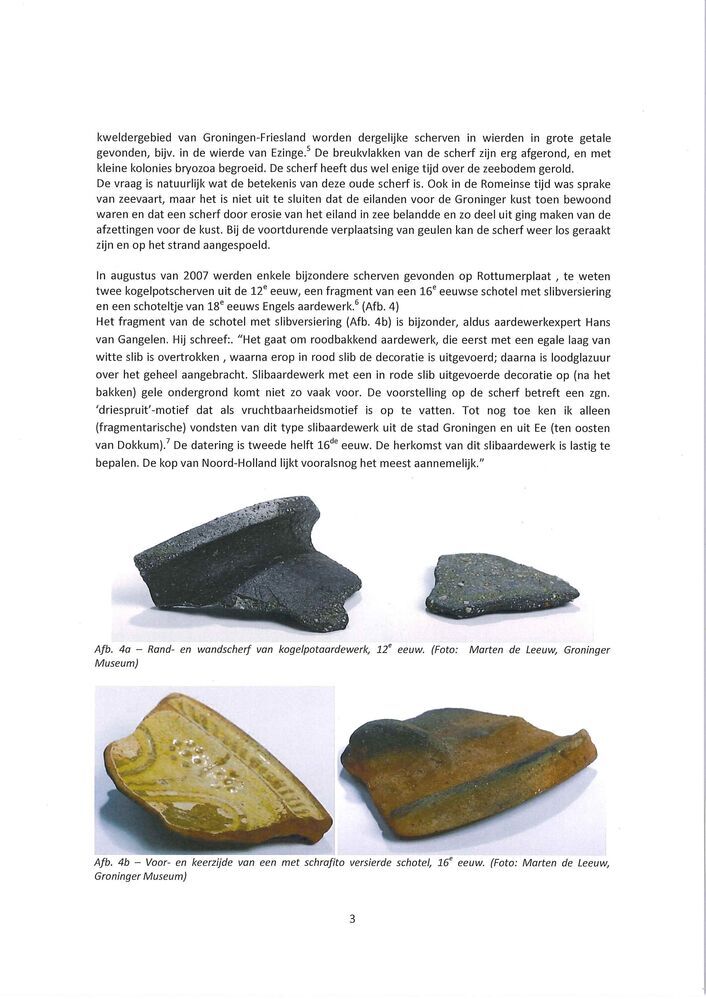 kweldergebied van Groningen-Friesland worden dergelijke scherven in wierden in grote getale gevonden, bijv. in de wierde van Ezinge.$^5$ De breukvlakken van de scherf zijn erg afgerond, en met kleine kolonies bryozoa begroeid. De scherf heeft dus wel enige tijd over de zeebodem gerold.
De vraag is natuurlijk wat de betekenis van deze oude scherf is. Ook in de Romeinse tijd was sprake van zeevaart, maar het is niet uit te sluiten dat de eilanden voor de Groninger kust toen bewoond waren en dat een scherf door erosie van het eiland in zee belandde en zo deel uit ging maken van de afzettingen voor de kust. Bij de voortdurende verplaatsing van geulen kan de scherf weer los geraakt zijn en op het strand aangespoeld.

In augustus van 2007 werden enkele bijzondere scherven gevonden op Rottumerplaat , te weten twee kogelpotscherven uit de 12$^e$ eeuw, een fragment van een 16$^e$ eeuwse schotel met slibversiering en een schoteltje van 18$^e$ eeuws Engels aardewerk.$^6$ (Afb. 4)
Het fragment van de schotel met slibversiering (Afb. 4b) is bijzonder, aldus aardewerkexpert Hans van Gangelen. Hij schreef:. "Het gaat om roodbakkend aardewerk, die eerst met een egale laag van witte slib is overtrokken , waarna erop in rood slib de decoratie is uitgevoerd; daarna is loodglazuur over het geheel aangebracht. Slibaardewerk met een in rode slib uitgevoerde decoratie op (na het bakken) gele ondergrond komt niet zo vaak voor. De voorstelling op de scherf betreft een zgn. 'driespruit'-motief dat als vruchtbaarheidsmotief is op te vatten. Tot nog toe ken ik alleen (fragmentarische) vondsten van dit type slibaardewerk uit de stad Groningen en uit Ee (ten oosten van Dokkum).$^7$ De datering is tweede helft 16$^{de}$ eeuw. De herkomst van dit slibaardewerk is lastig te bepalen. De kop van Noord-Holland lijkt vooralsnog het meest aannemelijk."

Afb. 4a – Rand- en wandscherf van kogelpotaardewerk, 12$^e$ eeuw. (Foto: Marten de Leeuw, Groninger Museum)

Afb. 4b – Voor- en keerzijde van een met schrafito versierde schotel, 16$^e$ eeuw. (Foto: Marten de Leeuw, Groninger Museum)

3